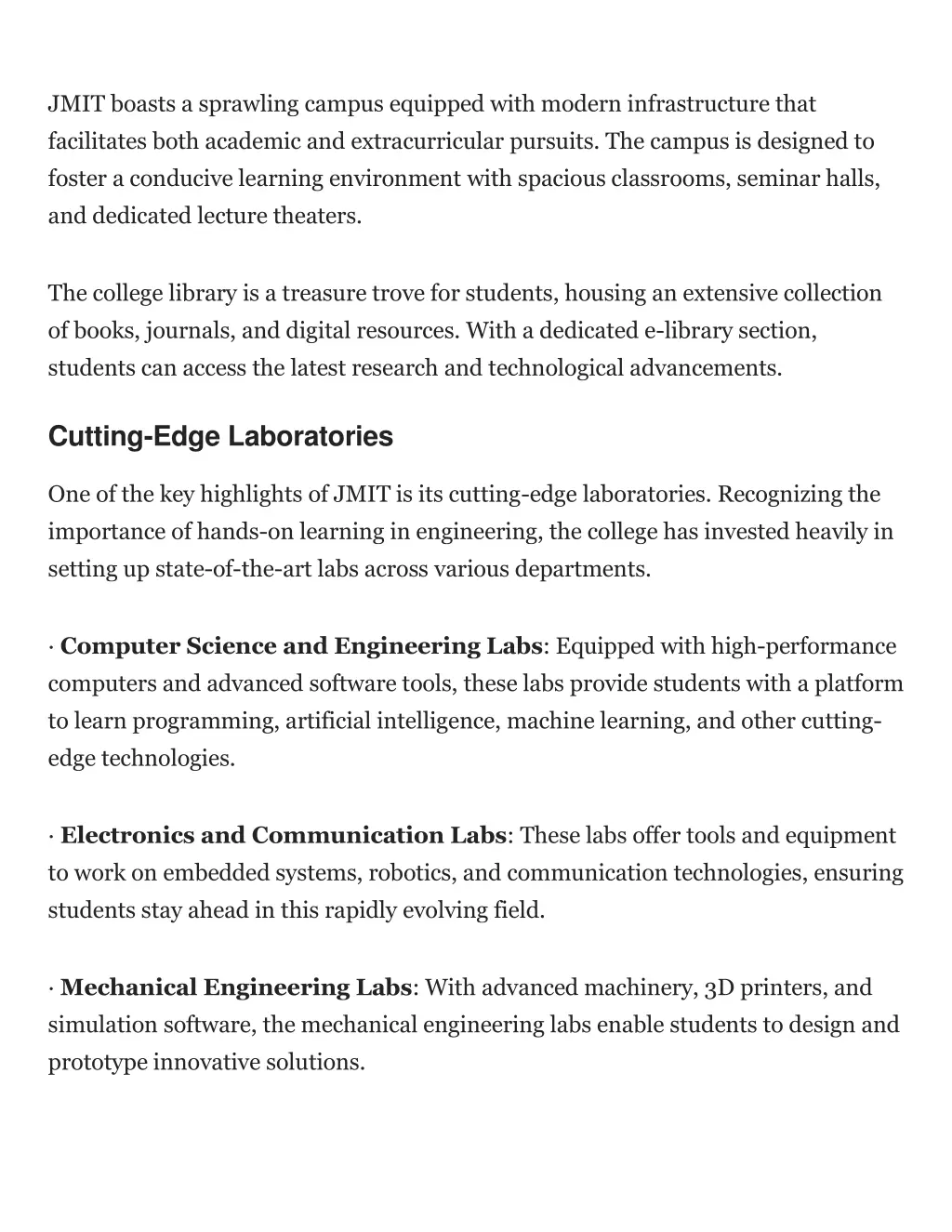 JMIT boasts a sprawling campus equipped with modern infrastructure that facilitates both academic and extracurricular pursuits. The campus is designed to foster a conducive learning environment with spacious classrooms, seminar halls, and dedicated lecture theaters.

The college library is a treasure trove for students, housing an extensive collection of books, journals, and digital resources. With a dedicated e-library section, students can access the latest research and technological advancements.

Cutting-Edge Laboratories

One of the key highlights of JMIT is its cutting-edge laboratories. Recognizing the importance of hands-on learning in engineering, the college has invested heavily in setting up state-of-the-art labs across various departments.

· Computer Science and Engineering Labs: Equipped with high-performance computers and advanced software tools, these labs provide students with a platform to learn programming, artificial intelligence, machine learning, and other cutting-edge technologies.

· Electronics and Communication Labs: These labs offer tools and equipment to work on embedded systems, robotics, and communication technologies, ensuring students stay ahead in this rapidly evolving field.

· Mechanical Engineering Labs: With advanced machinery, 3D printers, and simulation software, the mechanical engineering labs enable students to design and prototype innovative solutions.